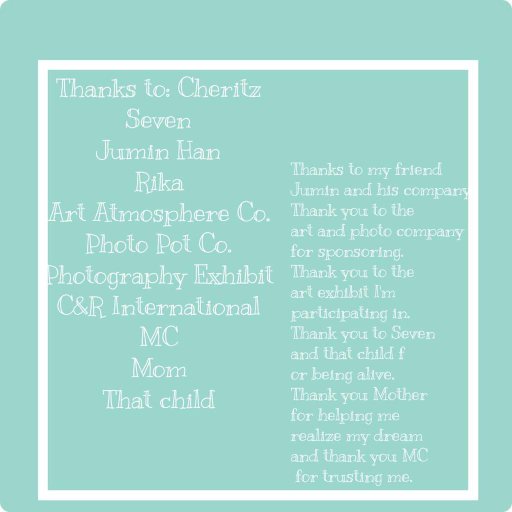 Thanks to: Cheritz
Seven
Jumin Han
Rika
Art Atmosphere Co.
Photo Pot Co.
Photography Exhibit
C&R International
MC
Mom
That child

Thanks to my friend Jumin and his company Thank you to the art and photo company for sponsoring. Thank you to the art exhibit I'm participating in. Thank you to Seven and that child f or being alive. Thank you Mother for helping me realize my dream and thank you MC for trusting me.